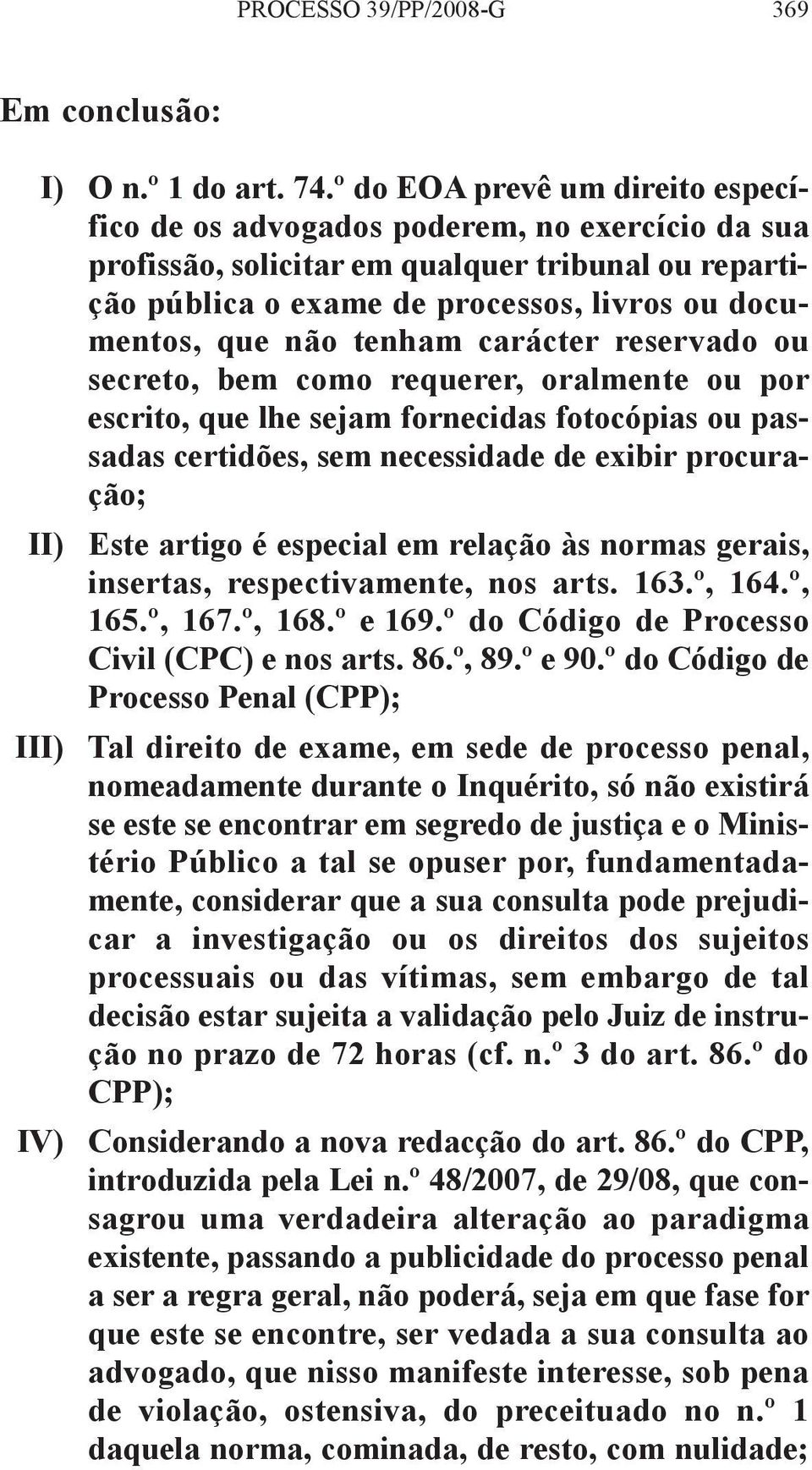 PROCESSO 39/PP/2008-G 369

Em conclusão:

I) O n.º 1 do art. 74.º do EOA prevê um direito específico de os advogados poderem, no exercício da sua profissão, solicitar em qualquer tribunal ou repartição pública o exame de processos, livros ou documentos, que não tenham carácter reservado ou secreto, bem como requerer, oralmente ou por escrito, que lhe sejam fornecidas fotocópias ou passadas certidões, sem necessidade de exibir procuração;

II) Este artigo é especial em relação às normas gerais, insertas, respectivamente, nos arts. 163.º, 164.º, 165.º, 167.º, 168.º e 169.º do Código de Processo Civil (CPC) e nos arts. 86.º, 89.º e 90.º do Código de Processo Penal (CPP);

III) Tal direito de exame, em sede de processo penal, nomeadamente durante o Inquérito, só não existirá se este se encontrar em segredo de justiça e o Ministério Público a tal se opuser por, fundamentadamente, considerar que a sua consulta pode prejudicar a investigação ou os direitos dos sujeitos processuais ou das vítimas, sem embargo de tal decisão estar sujeita a validação pelo Juiz de instrução no prazo de 72 horas (cf. n.º 3 do art. 86.º do CPP);

IV) Considerando a nova redacção do art. 86.º do CPP, introduzida pela Lei n.º 48/2007, de 29/08, que consagrou uma verdadeira alteração ao paradigma existente, passando a publicidade do processo penal a ser a regra geral, não poderá, seja em que fase for que este se encontre, ser vedada a sua consulta ao advogado, que nisso manifeste interesse, sob pena de violação, ostensiva, do preceituado no n.º 1 daquela norma, cominada, de resto, com nulidade;